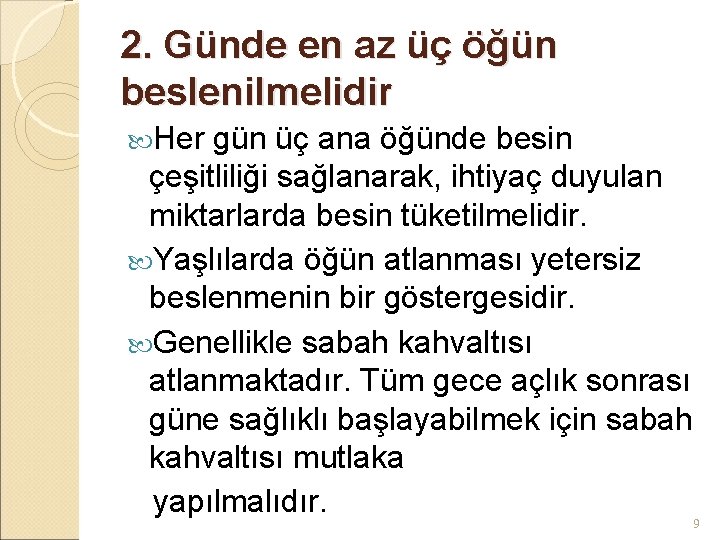 2. Günde en az üç öğün beslenilmelidir

Her gün üç ana öğünde besin çeşitliliği sağlanarak, ihtiyaç duyulan miktarlarda besin tüketilmelidir.

Yaşlılarda öğün atlanması yetersiz beslenmenin bir göstergesidir.

Genellikle sabah kahvaltısı atlanmaktadır. Tüm gece açlık sonrası güne sağlıklı başlayabilmek için sabah kahvaltısı mutlaka yapılmalıdır.

9